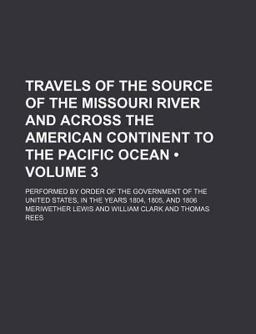 TRAVELS OF THE SOURCE OF THE MISSOURI RIVER AND ACROSS THE AMERICAN CONTINENT TO THE PACIFIC OCEAN • VOLUME 3

PERFORMED BY ORDER OF THE GOVERNMENT OF THE UNITED STATES, IN THE YEARS 1804, 1805, AND 1806

MERIWETHER LEWIS AND WILLIAM CLARK AND THOMAS REES